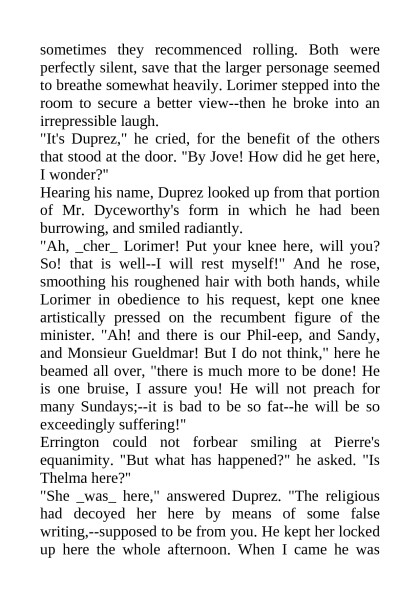 sometimes they recommenced rolling. Both were perfectly silent, save that the larger personage seemed to breathe somewhat heavily. Lorimer stepped into the room to secure a better view--then he broke into an irrepressible laugh.
"It's Duprez," he cried, for the benefit of the others that stood at the door. "By Jove! How did he get here, I wonder?"
Hearing his name, Duprez looked up from that portion of Mr. Dyceworthy's form in which he had been burrowing, and smiled radiantly.
"Ah, _cher_ Lorimer! Put your knee here, will you? So! that is well--I will rest myself!" And he rose, smoothing his roughened hair with both hands, while Lorimer in obedience to his request, kept one knee artistically pressed on the recumbent figure of the minister. "Ah! and there is our Phil-eep, and Sandy, and Monsieur Gueldmar! But I do not think," here he beamed all over, "there is much more to be done! He is one bruise, I assure you! He will not preach for many Sundays;--it is bad to be so fat--he will be so exceedingly suffering!"
Errington could not forbear smiling at Pierre's equanimity. "But what has happened?" he asked. "Is Thelma here?"
"She _was_ here," answered Duprez. "The religious had decoyed her here by means of some false writing,--supposed to be from you. He kept her locked up here the whole afternoon. When I came he was